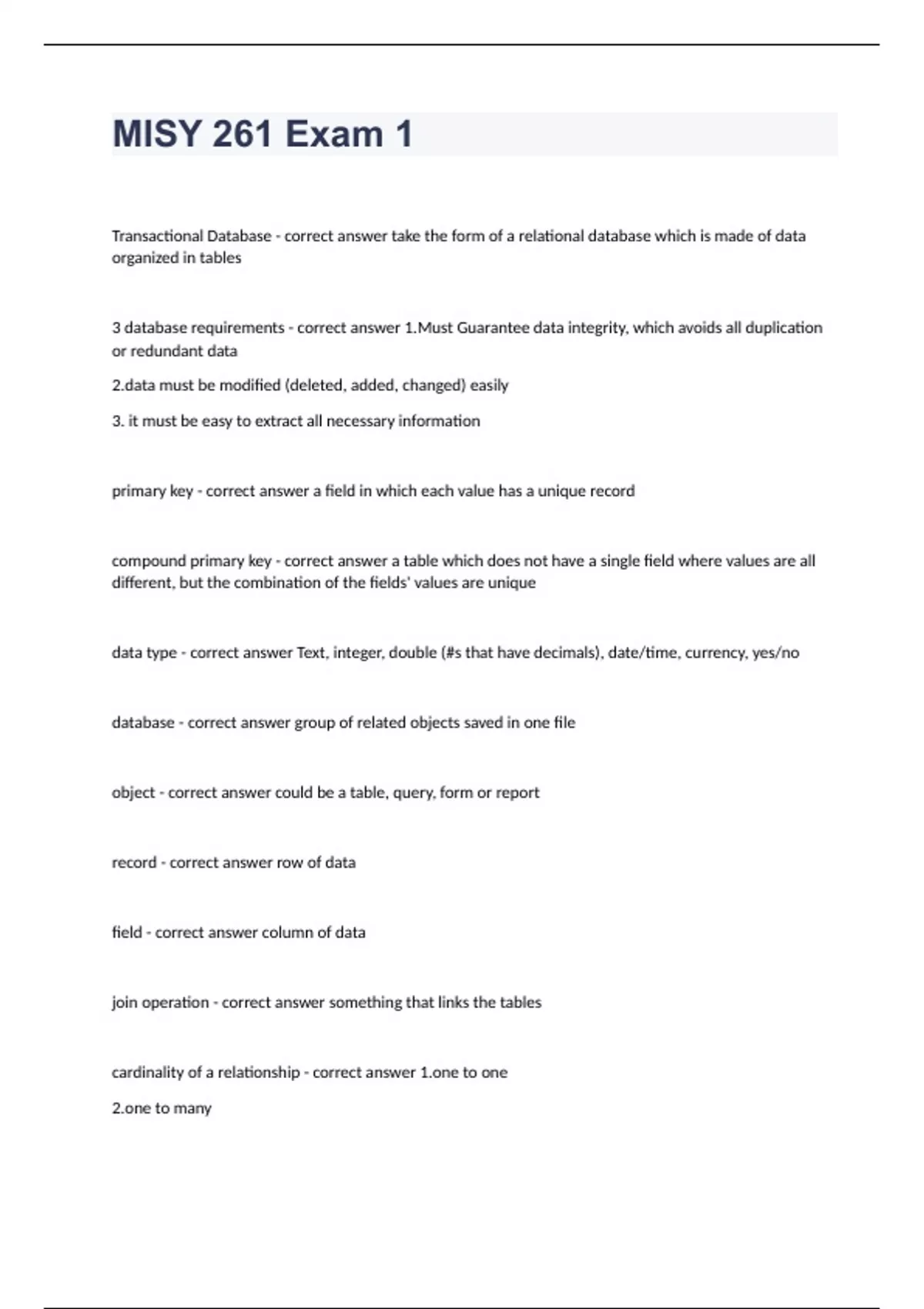 MISY 261 Exam 1

Transactional Database - correct answer take the form of a relational database which is made of data organized in tables

3 database requirements - correct answer 1.Must Guarantee data integrity, which avoids all duplication or redundant data

2.data must be modified (deleted, added, changed) easily

3. it must be easy to extract all necessary information

primary key - correct answer a field in which each value has a unique record

compound primary key - correct answer a table which does not have a single field where values are all different, but the combination of the fields' values are unique

data type - correct answer Text, integer, double (#s that have decimals), date/time, currency, yes/no

database - correct answer group of related objects saved in one file

object - correct answer could be a table, query, form or report

record - correct answer row of data

field - correct answer column of data

join operation - correct answer something that links the tables

cardinality of a relationship - correct answer 1.one to one

2.one to many